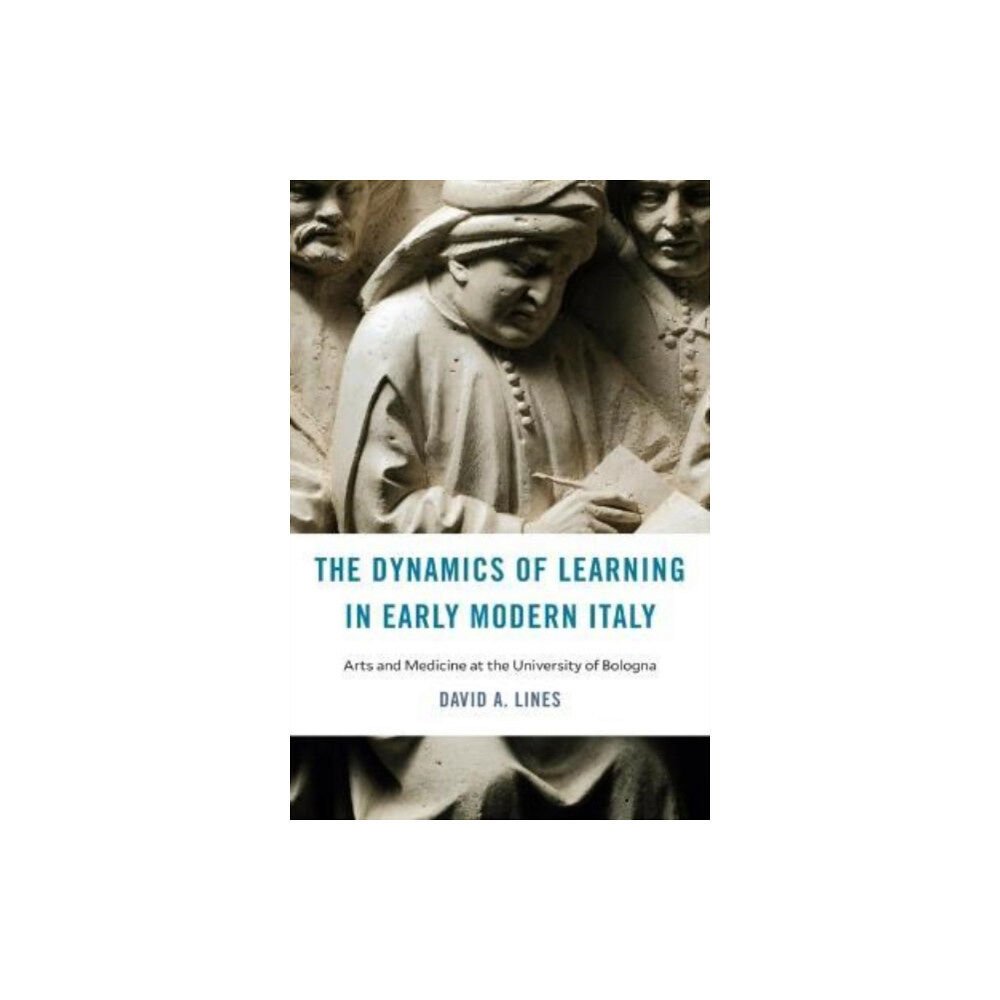 THE DYNAMICS OF LEARNING IN EARLY MODERN ITALY

Arts and Medicine at the University of Bologna

DAVID A. LINES